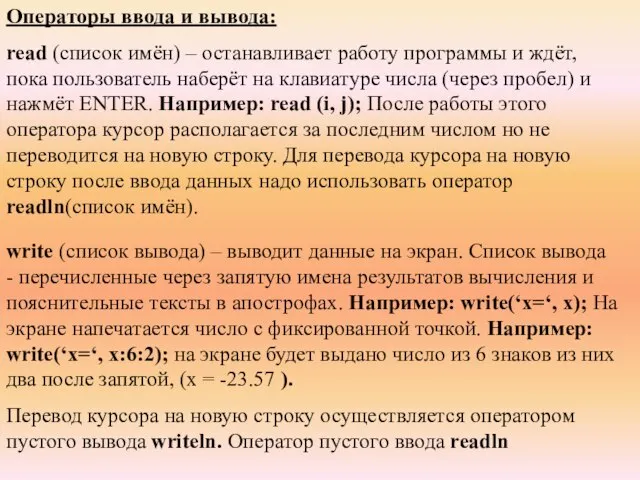 Операторы ввода и вывода:

read (список имён) – останавливает работу программы и ждёт, пока пользователь наберёт на клавиатуре числа (через пробел) и нажмёт ENTER. Например: read (i, j); После работы этого оператора курсор располагается за последним числом но не переводится на новую строку. Для перевода курсора на новую строку после ввода данных надо использовать оператор readln(список имён).

write (список вывода) – выводит данные на экран. Список вывода - перечисленные через запятую имена результатов вычисления и пояснительные тексты в апострофах. Например: write(‘x=‘, x); На экране напечатается число с фиксированной точкой. Например: write(‘x=‘, x:6:2); на экране будет выдано число из 6 знаков из них два после запятой, (x = -23.57 ).

Перевод курсора на новую строку осуществляется оператором пустого вывода writeln. Оператор пустого ввода readln